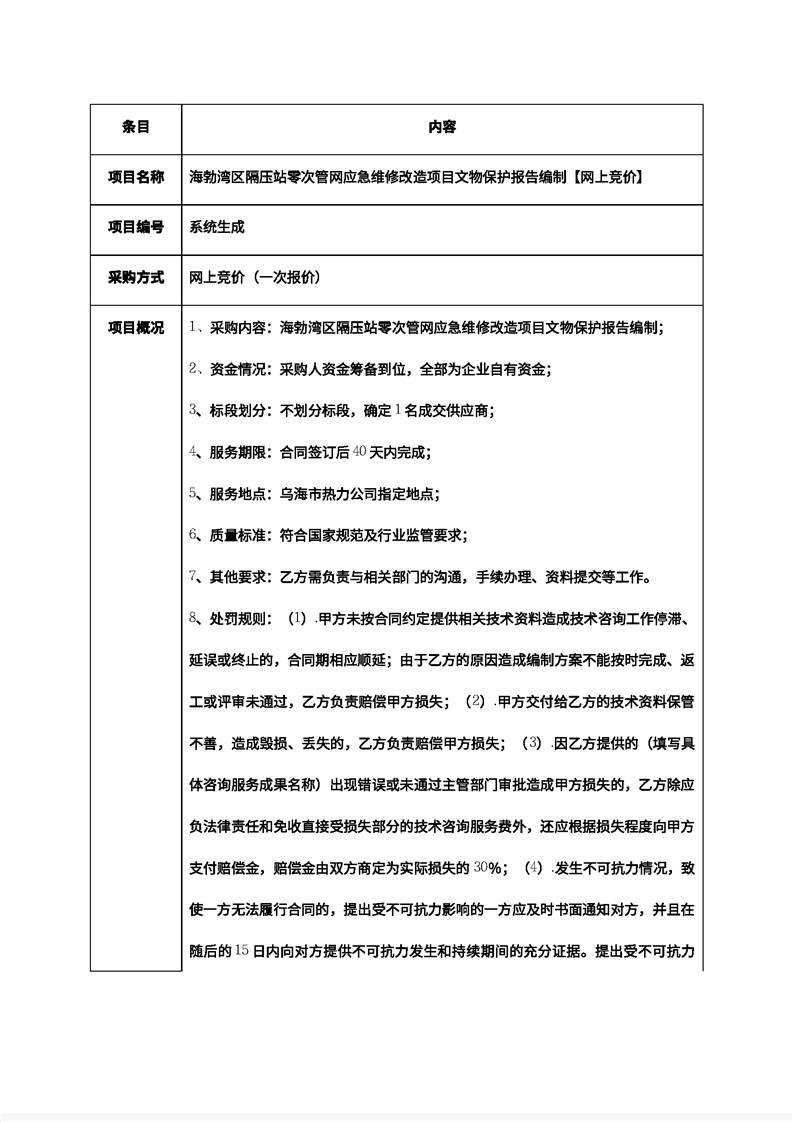 | 条目 | 内容 |
|---|---|
| 项目名称 | 海勃湾区隔压站零次管网应急维修改造项目文物保护报告编制【网上竞价】 |
| 项目编号 | 系统生成 |
| 采购方式 | 网上竞价（一次报价） |
| 项目概况 | 1、采购内容：海勃湾区隔压站零次管网应急维修改造项目文物保护报告编制；<br>2、资金情况：采购人资金筹备到位，全部为企业自有资金；<br>3、标段划分：不划分标段，确定1名成交供应商；<br>4、服务期限：合同签订后40天内完成；<br>5、服务地点：乌海市热力公司指定地点；<br>6、质量标准：符合国家规范及行业监管要求；<br>7、其他要求：乙方需负责与相关部门的沟通，手续办理、资料提交等工作。<br>8、处罚规则：（1）.甲方未按合同约定提供相关技术资料造成技术咨询工作停滞、延误或终止的，合同期相应顺延；由于乙方的原因造成编制方案不能按时完成、返工或评审未通过，乙方负责赔偿甲方损失；（2）.甲方交付给乙方的技术资料保管不善，造成毁损、丢失的，乙方负责赔偿甲方损失；（3）.因乙方提供的（填写具体咨询服务成果名称）出现错误或未通过主管部门审批造成甲方损失的，乙方除应负法律责任和免收直接受损失部分的技术咨询服务费外，还应根据损失程度向甲方支付赔偿金，赔偿金由双方商定为实际损失的30%；（4）.发生不可抗力情况，致使一方无法履行合同的，提出受不可抗力影响的一方应及时书面通知对方，并且在随后的15日内向对方提供不可抗力发生和持续期间的充分证据。提出受不可抗力 |